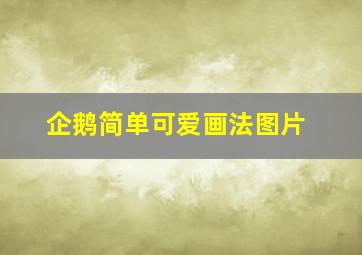 企鹅简单可爱画法图片